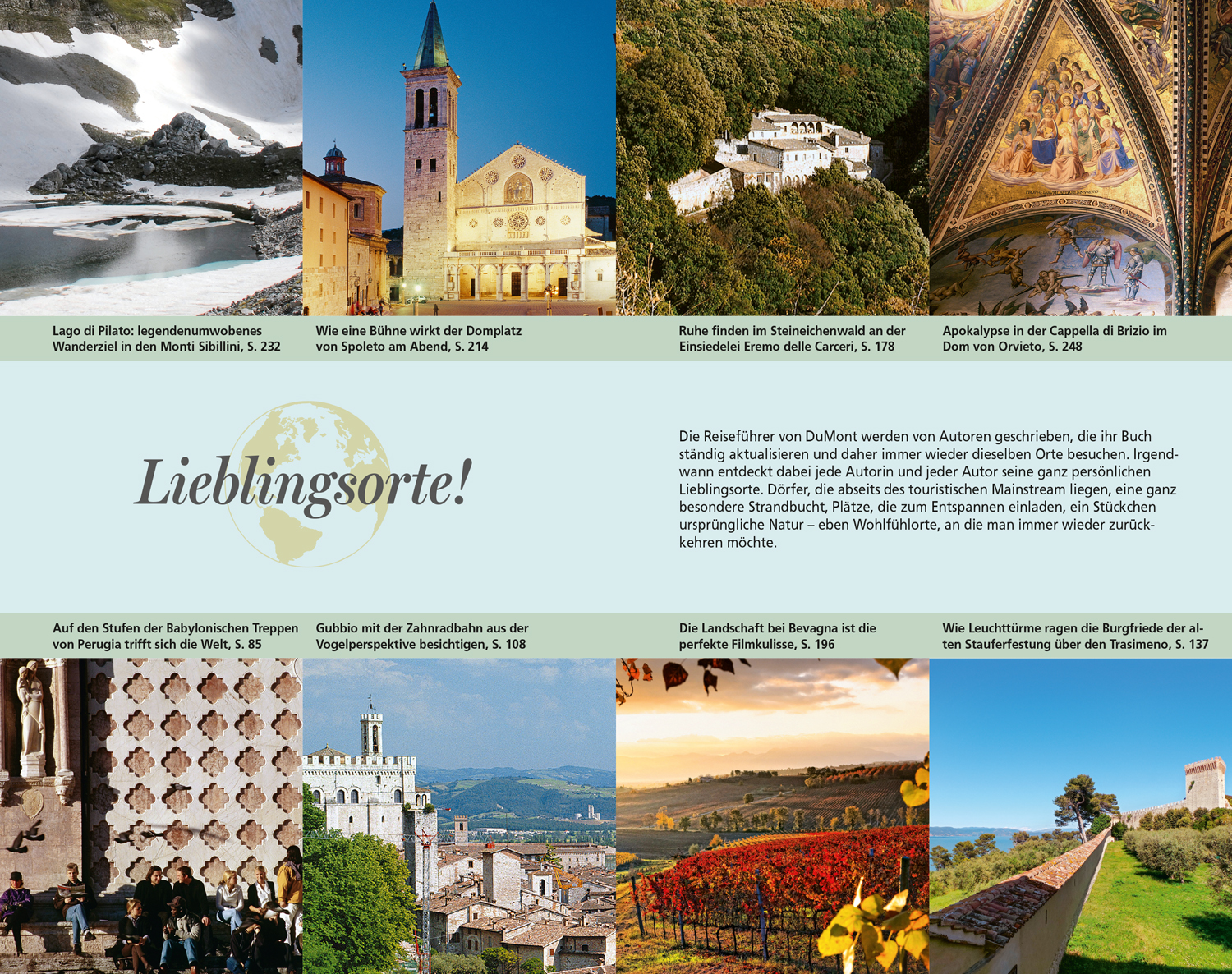 Lago di Pilato: legendenumwobenes Wanderziel in den Monti Sibillini, S. 232

Wie eine Bühne wirkt der Domplatz von Spoleto am Abend, S. 214

Ruhe finden im Steineichenwald an der Einsiedelei Eremo delle Carceri, S. 178

Apokalypse in der Cappella di Brizio im Dom von Orvieto, S. 248

Lieblingsorte!

Die Reiseführer von DuMont werden von Autoren geschrieben, die ihr Buch ständig aktualisieren und daher immer wieder dieselben Orte besuchen. Irgendwann entdeckt dabei jede Autorin und jeder Autor seine ganz persönlichen Lieblingsorte. Dörfer, die abseits des touristischen Mainstream liegen, eine ganz besondere Strandbucht, Plätze, die zum Entspannen einladen, ein Stückchen ursprüngliche Natur – eben Wohlfühlorte, an die man immer wieder zurückkehren möchte.

Auf den Stufen der Babylonischen Treppen von Perugia trifft sich die Welt, S. 85

Gubbio mit der Zahnradbahn aus der Vogelperspektive besichtigen, S. 108

Die Landschaft bei Bevagna ist die perfekte Filmkulisse, S. 196

Wie Leuchttürme ragen die Burgfriede der alten Stauferfestung über den Trasimeno, S. 137